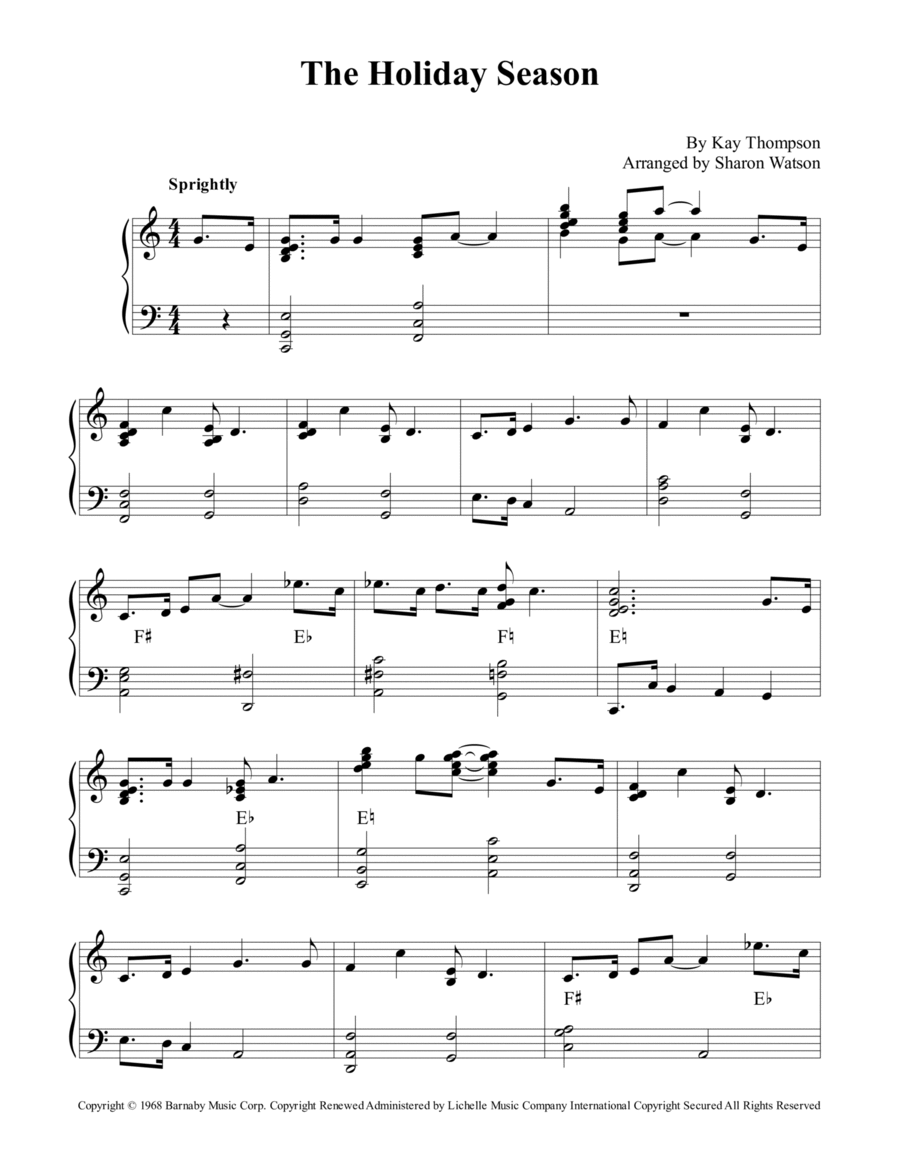 The Holiday Season

By Kay Thompson
Arranged by Sharon Watson

Sprightly

F♯ E♭

F♮

E♮

E♭

E♮

F♯ E♭

Copyright © 1968 Barnaby Music Corp. Copyright Renewed Administered by Lichelle Music Company International Copyright Secured All Rights Reserved